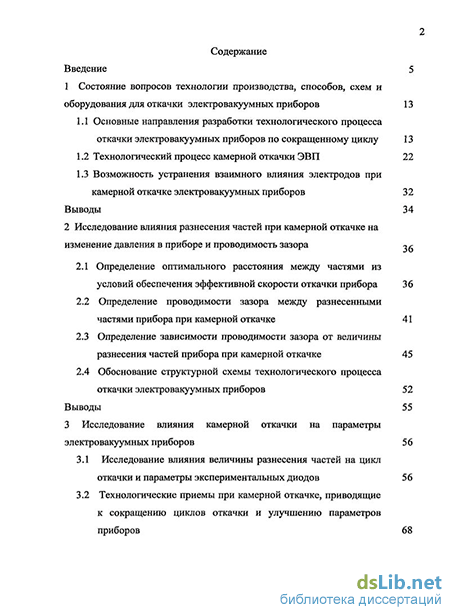 2

Содержание

Введение 5

1 Состояние вопросов технологии производства, способов, схем и оборудования для откачки электровакуумных приборов 13

1.1 Основные направления разработки технологического процесса откачки электровакуумных приборов по сокращенному циклу 13

1.2 Технологический процесс камерной откачки ЭВП 22

1.3 Возможность устранения взаимного влияния электродов при камерной откачке электровакуумных приборов 32

Выводы 34

2 Исследование влияния разнесения частей при камерной откачке на изменение давления в приборе и проводимость зазора 36

2.1 Определение оптимального расстояния между частями из условий обеспечения эффективной скорости откачки прибора 36

2.2 Определение проводимости зазора между разнесенными частями прибора при камерной откачке 41

2.3 Определение зависимости проводимости зазора от величины разнесения частей прибора при камерной откачке 45

2.4 Обоснование структурной схемы технологического процесса откачки электровакуумных приборов 52

Выводы 55

3 Исследование влияния камерной откачки на параметры электровакуумных приборов 56

3.1 Исследование влияния величины разнесения частей на цикл откачки и параметры экспериментальных диодов 56

3.2 Технологические приемы при камерной откачке, приводящие к сокращению циклов откачки и улучшению параметров приборов 68

dsLib.net
библиотека диссертаций